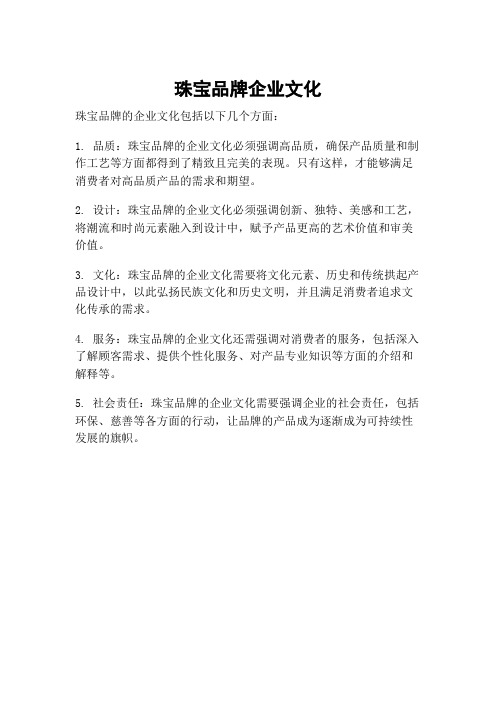 珠宝品牌企业文化

珠宝品牌的企业文化包括以下几个方面：

1. 品质：珠宝品牌的企业文化必须强调高品质，确保产品质量和制作工艺等方面都得到了精致且完美的表现。只有这样，才能够满足消费者对高品质产品的需求和期望。

2. 设计：珠宝品牌的企业文化必须强调创新、独特、美感和工艺，将潮流和时尚元素融入到设计中，赋予产品更高的艺术价值和审美价值。

3. 文化：珠宝品牌的企业文化需要将文化元素、历史和传统拱起产品设计中，以此弘扬民族文化和历史文明，并且满足消费者追求文化传承的需求。

4. 服务：珠宝品牌的企业文化还需强调对消费者的服务，包括深入了解顾客需求、提供个性化服务、对产品专业知识等方面的介绍和解释等。

5. 社会责任：珠宝品牌的企业文化需要强调企业的社会责任，包括环保、慈善等各方面的行动，让品牌的产品成为逐渐成为可持续性发展的旗帜。